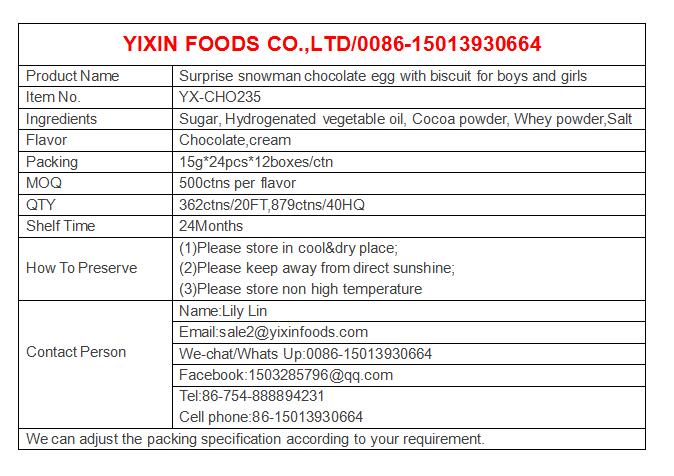 YIXIN FOODS CO.,LTD/0086-15013930664

| Product Name | Surprise snowman chocolate egg with biscuit for boys and girls |
|---|---|
| Item No. | YX-CHO235 |
| Ingredients | Sugar, Hydrogenated vegetable oil, Cocoa powder, Whey powder,Salt |
| Flavor | Chocolate,cream |
| Packing | 15g*24pcs*12boxes/ctn |
| MOQ | 500ctns per flavor |
| QTY | 362ctns/20FT,879ctns/40HQ |
| Shelf Time | 24Months |
| How To Preserve | (1)Please store in cool&dry place; (2)Please keep away from direct sunshine; (3)Please store non high temperature |
| Contact Person | Name:Lily Lin |
| | Email:sale2@yixinfoods.com |
| | We-chat/Whats Up:0086-15013930664 |
| | Facebook:1503285796@qq.com |
| | Tel:86-754-888894231 Cell phone:86-15013930664 |

We can adjust the packing specification according to your requirement.